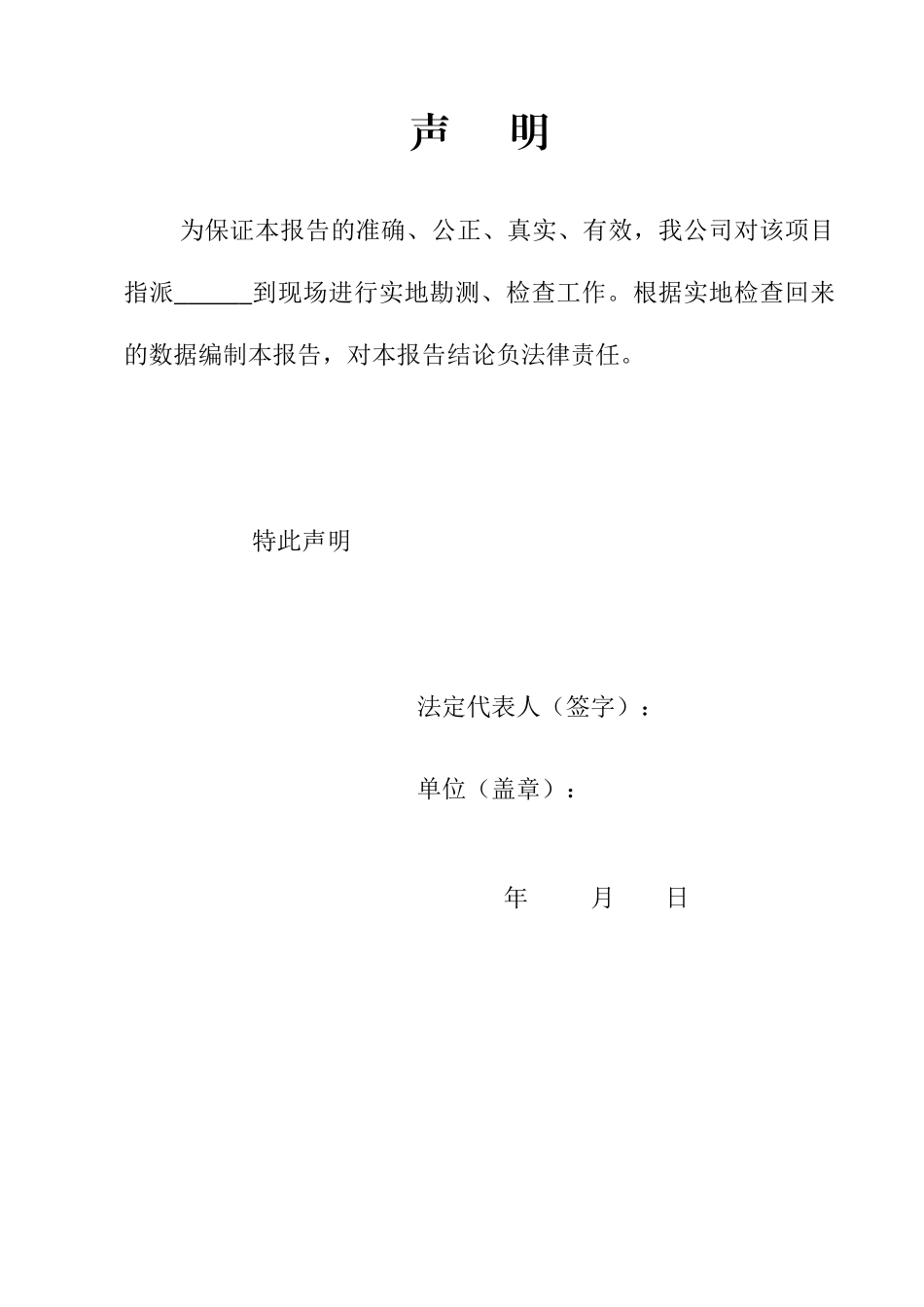 声　明

为保证本报告的准确、公正、真实、有效，我公司对该项目指派______到现场进行实地勘测、检查工作。根据实地检查回来的数据编制本报告，对本报告结论负法律责任。

特此声明

法定代表人（签字）：

单位（盖章）：

年　月　日